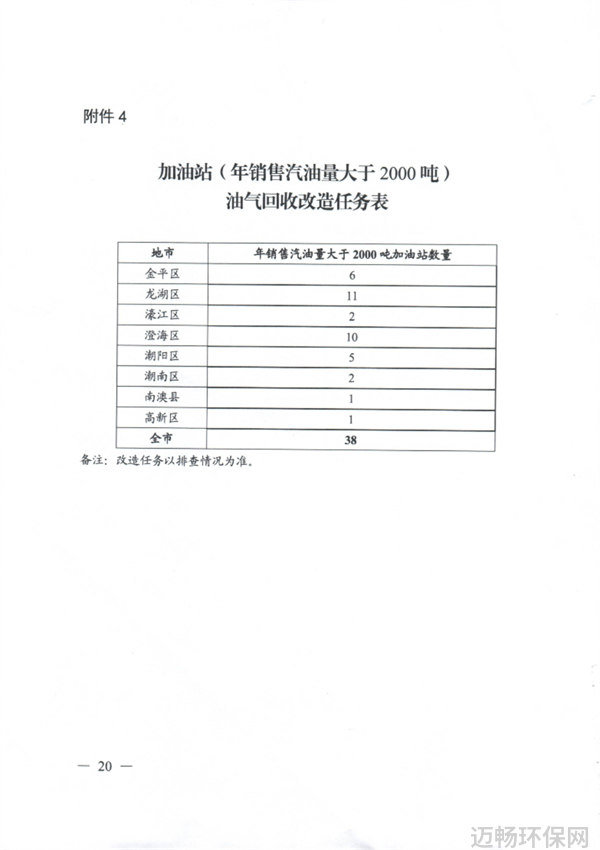 附件 4

加油站（年销售汽油量大于 2000 吨）
油气回收改造任务表

| 地市 | 年销售汽油量大于 2000 吨加油站数量 |
|---|---|
| 金平区 | 6 |
| 龙湖区 | 11 |
| 濠江区 | 2 |
| 澄海区 | 10 |
| 潮阳区 | 5 |
| 潮南区 | 2 |
| 南澳县 | 1 |
| 高新区 | 1 |
| 全市 | 38 |

备注：改造任务以排查情况为准。

— 20 —

迈畅环保网